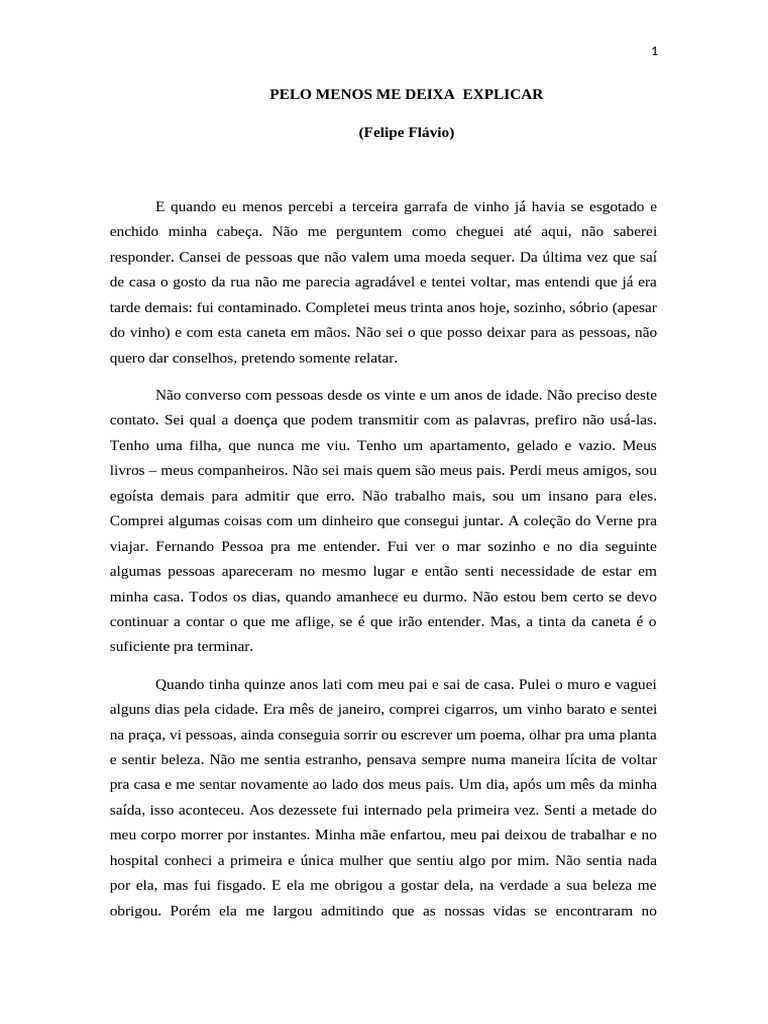 1

PELO MENOS ME DEIXA EXPLICAR

(Felipe Flávio)

E quando eu menos percebi a terceira garrafa de vinho já havia se esgotado e enchido minha cabeça. Não me perguntem como cheguei até aqui, não saberei responder. Cansei de pessoas que não valem uma moeda sequer. Da última vez que saí de casa o gosto da rua não me parecia agradável e tentei voltar, mas entendi que já era tarde demais: fui contaminado. Completei meus trinta anos hoje, sozinho, sóbrio (apesar do vinho) e com esta caneta em mãos. Não sei o que posso deixar para as pessoas, não quero dar conselhos, pretendo somente relatar.

Não converso com pessoas desde os vinte e um anos de idade. Não preciso deste contato. Sei qual a doença que podem transmitir com as palavras, prefiro não usá-las. Tenho uma filha, que nunca me viu. Tenho um apartamento, gelado e vazio. Meus livros – meus companheiros. Não sei mais quem são meus pais. Perdi meus amigos, sou egoísta demais para admitir que erro. Não trabalho mais, sou um insano para eles. Comprei algumas coisas com um dinheiro que consegui juntar. A coleção do Verne pra viajar. Fernando Pessoa pra me entender. Fui ver o mar sozinho e no dia seguinte algumas pessoas apareceram no mesmo lugar e então senti necessidade de estar em minha casa. Todos os dias, quando amanhece eu durmo. Não estou bem certo se devo continuar a contar o que me aflige, se é que irão entender. Mas, a tinta da caneta é o suficiente pra terminar.

Quando tinha quinze anos lati com meu pai e sai de casa. Pulei o muro e vaguei alguns dias pela cidade. Era mês de janeiro, comprei cigarros, um vinho barato e sentei na praça, vi pessoas, ainda conseguia sorrir ou escrever um poema, olhar pra uma planta e sentir beleza. Não me sentia estranho, pensava sempre numa maneira lícita de voltar pra casa e me sentar novamente ao lado dos meus pais. Um dia, após um mês da minha saída, isso aconteceu. Aos dezessete fui internado pela primeira vez. Senti a metade do meu corpo morrer por instantes. Minha mãe enfartou, meu pai deixou de trabalhar e no hospital conheci a primeira e única mulher que sentiu algo por mim. Não sentia nada por ela, mas fui fisgado. E ela me obrigou a gostar dela, na verdade a sua beleza me obrigou. Porém ela me largou admitindo que as nossas vidas se encontraram no